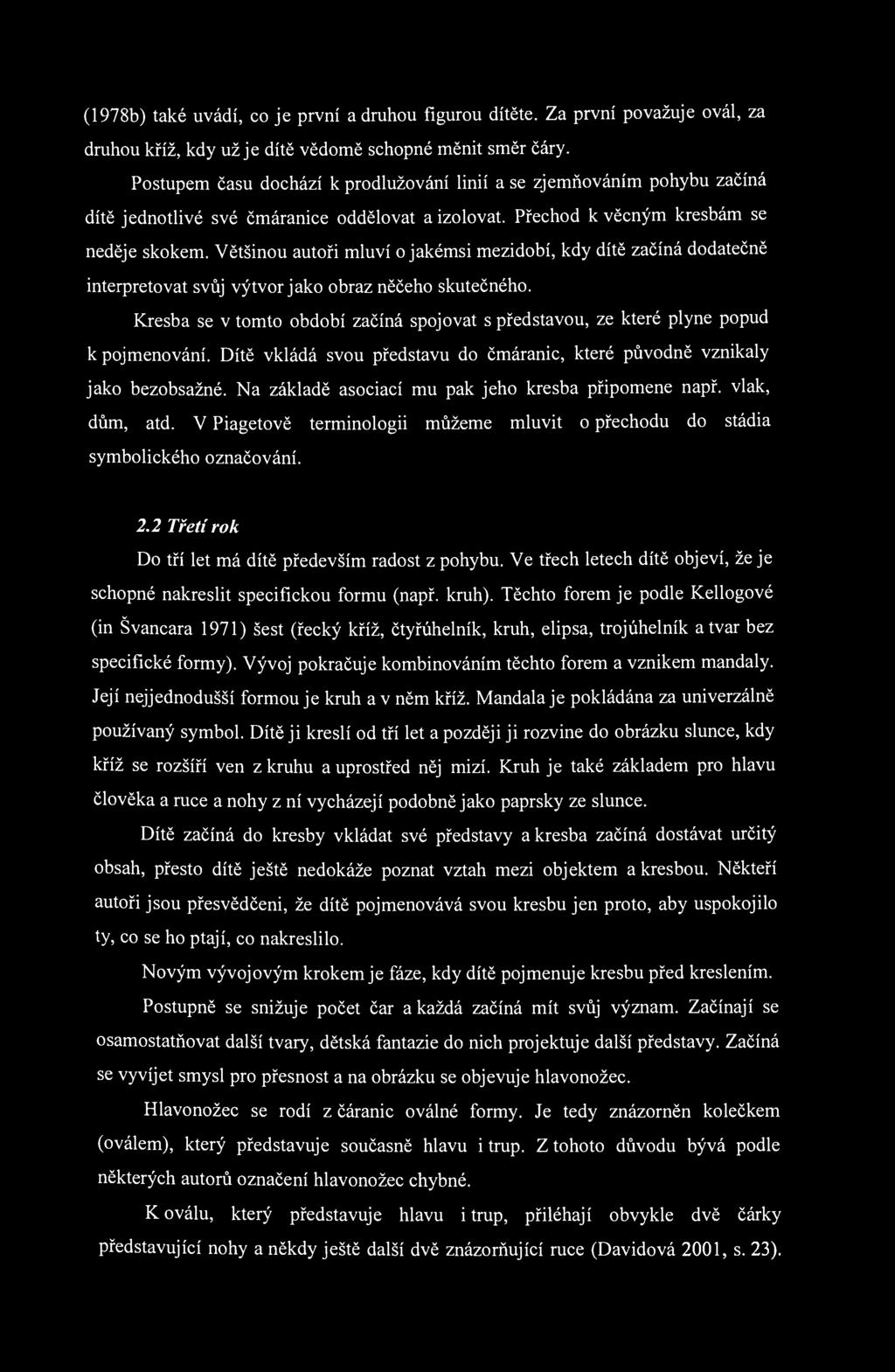 (1978b) také uvádí, co je první a druhou figurou dítěte. Za první považuje ovál, za druhou kříž, kdy už je dítě vědomě schopné měnit směr čáry.

Postupem času dochází k prodlužování linií a se zjemňováním pohybu začíná dítě jednotlivé své čmáranice oddělovat a izolovat. Přechod k věcným kresbám se neděje skokem. Většinou autoři mluví o jakémsi mezidobí, kdy dítě začíná dodatečně interpretovat svůj výtvor jako obraz něčeho skutečného.

Kresba se v tomto období začíná spojovat s představou, ze které plyne popud k pojmenování. Dítě vkládá svou představu do čmáranic, které původně vznikaly jako bezobsažné. Na základě asociací mu pak jeho kresba připomene např. vlak, dům, atd. V Piagetově terminologii můžeme mluvit o přechodu do stádia symbolického označování.

2.2 Třetí rok

Do tří let má dítě především radost z pohybu. Ve třech letech dítě objeví, že je schopné nakreslit specifickou formu (např. kruh). Těchto forem je podle Kellogové (in Švancara 1971) šest (řecký kříž, čtyřúhelník, kruh, elipsa, trojúhelník a tvar bez specifické formy). Vývoj pokračuje kombinováním těchto forem a vznikem mandaly. Její nejjednodušší formou je kruh a v něm kříž. Mandala je pokládána za univerzálně používaný symbol. Dítě ji kreslí od tří let a později ji rozvine do obrázku slunce, kdy kříž se rozšíří ven z kruhu a uprostřed něj mizí. Kruh je také základem pro hlavu člověka a ruce a nohy z ní vycházejí podobně jako paprsky ze slunce.

Dítě začíná do kresby vkládat své představy a kresba začíná dostávat určitý obsah, přesto dítě ještě nedokáže poznat vztah mezi objektem a kresbou. Někteří autoři jsou přesvědčeni, že dítě pojmenovává svou kresbu jen proto, aby uspokojilo ty, co se ho ptají, co nakreslilo.

Novým vývojovým krokem je fáze, kdy dítě pojmenuje kresbu před kreslením. Postupně se snižuje počet čar a každá začíná mít svůj význam. Začínají se osamostatňovat další tvary, dětská fantazie do nich projektuje další představy. Začíná se vyvíjet smysl pro přesnost a na obrázku se objevuje hlavonožec.

Hlavonožec se rodí z čáranic oválné formy. Je tedy znázorněn kolečkem (oválem), který představuje současně hlavu i trup. Z tohoto důvodu bývá podle některých autorů označení hlavonožec chybné.

K oválu, který představuje hlavu i trup, přiléhají obvykle dvě čárky představující nohy a někdy ještě další dvě znázorňující ruce (Davidová 2001, s. 23).